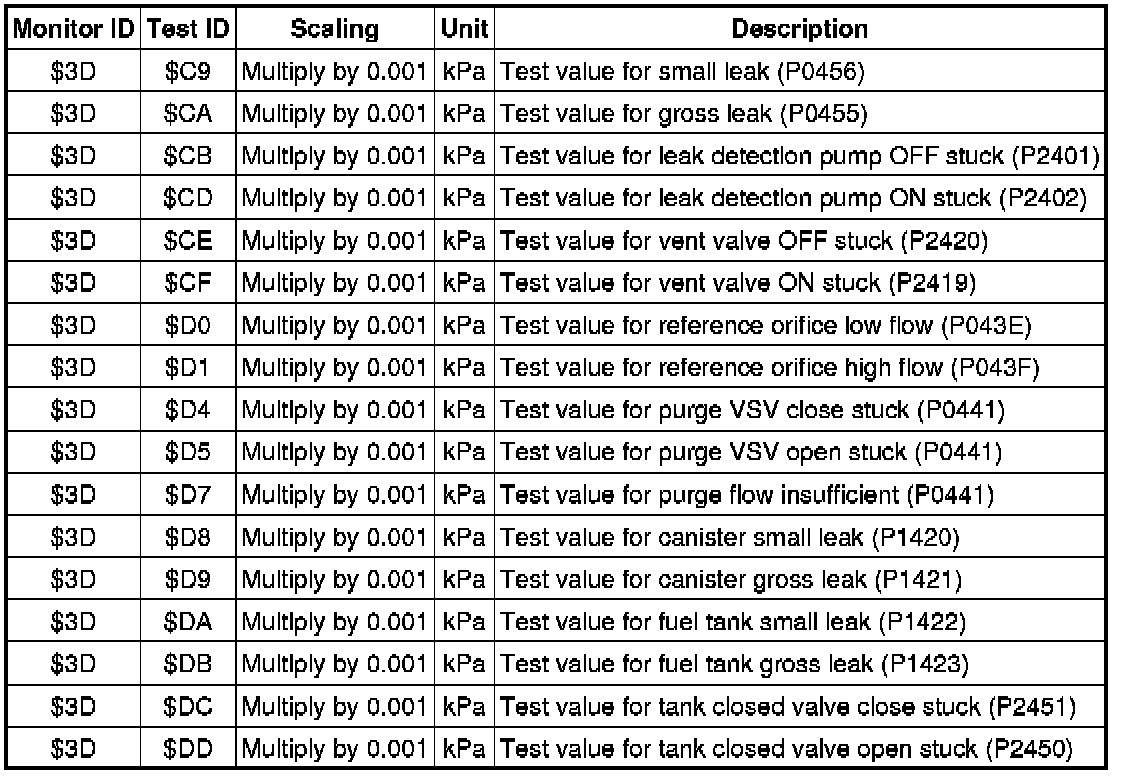 | Monitor ID | Test ID | Scaling | Unit | Description |
|---|---|---|---|---|
| \$3D | \$C9 | Multiply by 0.001 | kPa | Test value for small leak (P0456) |
| \$3D | \$CA | Multiply by 0.001 | kPa | Test value for gross leak (P0455) |
| \$3D | \$CB | Multiply by 0.001 | kPa | Test value for leak detection pump OFF stuck (P2401) |
| \$3D | \$CD | Multiply by 0.001 | kPa | Test value for leak detection pump ON stuck (P2402) |
| \$3D | \$CE | Multiply by 0.001 | kPa | Test value for vent valve OFF stuck (P2420) |
| \$3D | \$CF | Multiply by 0.001 | kPa | Test value for vent valve ON stuck (P2419) |
| \$3D | \$D0 | Multiply by 0.001 | kPa | Test value for reference orifice low flow (P043E) |
| \$3D | \$D1 | Multiply by 0.001 | kPa | Test value for reference orifice high flow (P043F) |
| \$3D | \$D4 | Multiply by 0.001 | kPa | Test value for purge VSV close stuck (P0441) |
| \$3D | \$D5 | Multiply by 0.001 | kPa | Test value for purge VSV open stuck (P0441) |
| \$3D | \$D7 | Multiply by 0.001 | kPa | Test value for purge flow insufficient (P0441) |
| \$3D | \$D8 | Multiply by 0.001 | kPa | Test value for canister small leak (P1420) |
| \$3D | \$D9 | Multiply by 0.001 | kPa | Test value for canister gross leak (P1421) |
| \$3D | \$DA | Multiply by 0.001 | kPa | Test value for fuel tank small leak (P1422) |
| \$3D | \$DB | Multiply by 0.001 | kPa | Test value for fuel tank gross leak (P1423) |
| \$3D | \$DC | Multiply by 0.001 | kPa | Test value for tank closed valve close stuck (P2451) |
| \$3D | \$DD | Multiply by 0.001 | kPa | Test value for tank closed valve open stuck (P2450) |